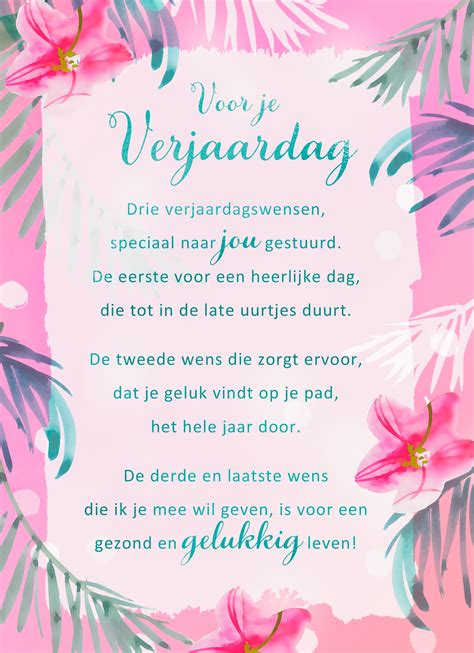 Voor je
Verjaardag

Drie verjaardagswensen,
speciaal naar jou gestuurd.
De eerste voor een heerlijke dag,
die tot in de late uurtjes duurt.

De tweede wens die zorgt ervoor,
dat je geluk vindt op je pad,
het hele jaar door.

De derde en laatste wens
die ik je mee wil geven, is voor een
gezond en gelukkig leven!